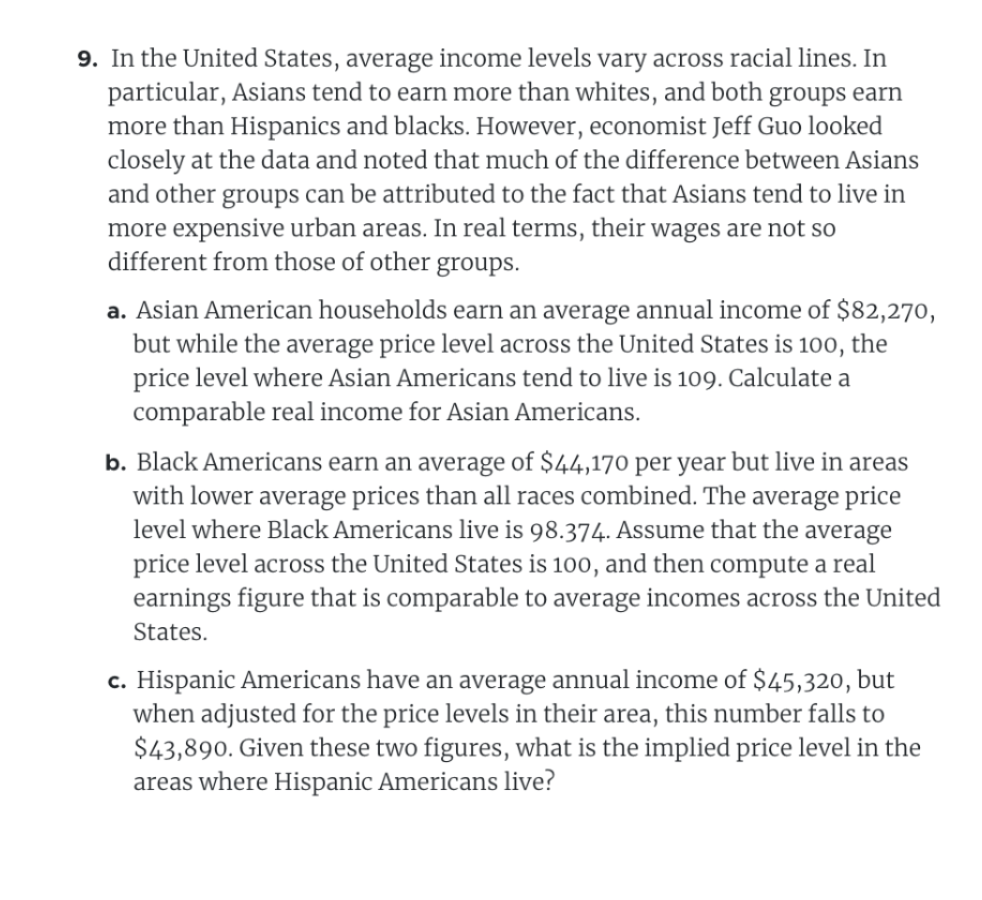 9. In the United States, average income levels vary across racial lines. In particular, Asians tend to earn more than whites, and both groups earn more than Hispanics and blacks. However, economist Jeff Guo looked closely at the data and noted that much of the difference between Asians and other groups can be attributed to the fact that Asians tend to live in more expensive urban areas. In real terms, their wages are not so different from those of other groups.

a. Asian American households earn an average annual income of \$82,270, but while the average price level across the United States is 100, the price level where Asian Americans tend to live is 109. Calculate a comparable real income for Asian Americans.

b. Black Americans earn an average of \$44,170 per year but live in areas with lower average prices than all races combined. The average price level where Black Americans live is 98.374. Assume that the average price level across the United States is 100, and then compute a real earnings figure that is comparable to average incomes across the United States.

c. Hispanic Americans have an average annual income of \$45,320, but when adjusted for the price levels in their area, this number falls to \$43,890. Given these two figures, what is the implied price level in the areas where Hispanic Americans live?